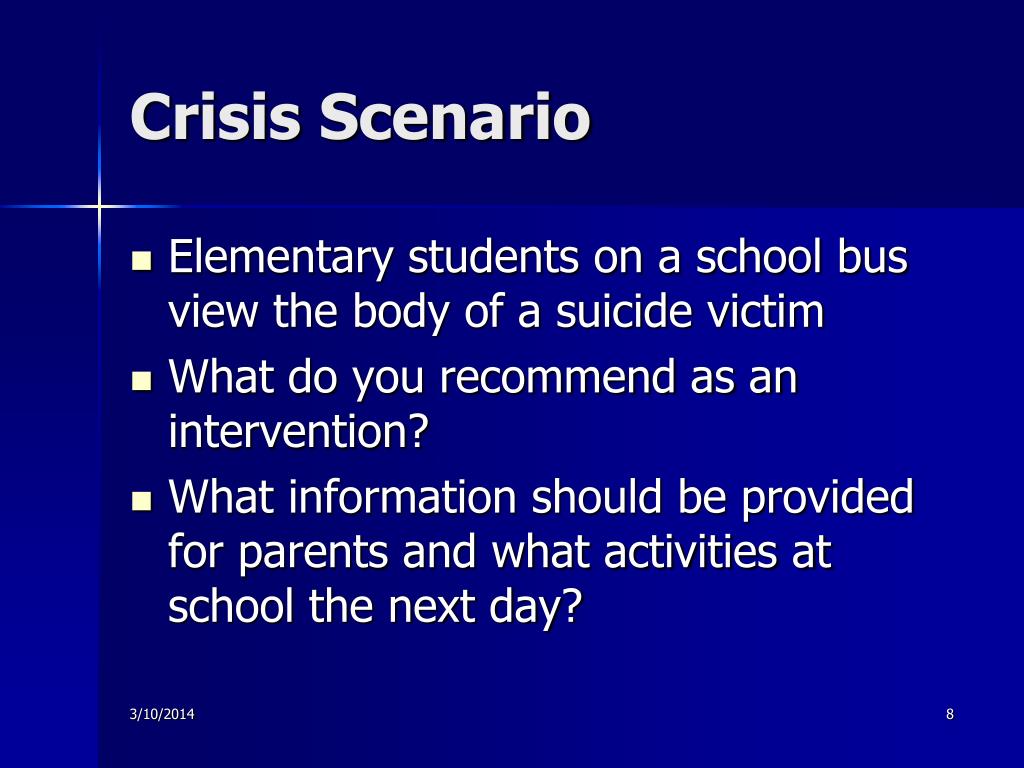 Crisis Scenario

- Elementary students on a school bus view the body of a suicide victim
- What do you recommend as an intervention?
- What information should be provided for parents and what activities at school the next day?

3/10/2014

8